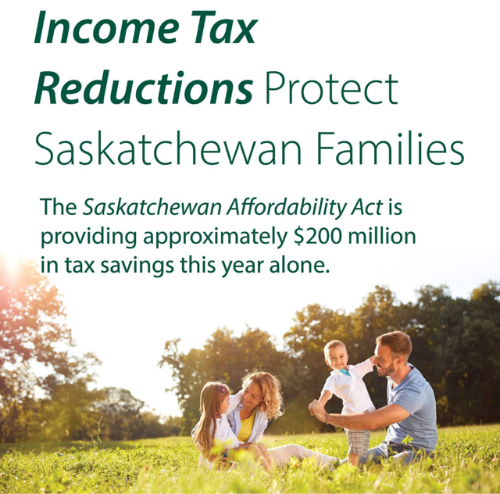 Income Tax Reductions Protect Saskatchewan Families

The Saskatchewan Affordability Act is providing approximately $200 million in tax savings this year alone.